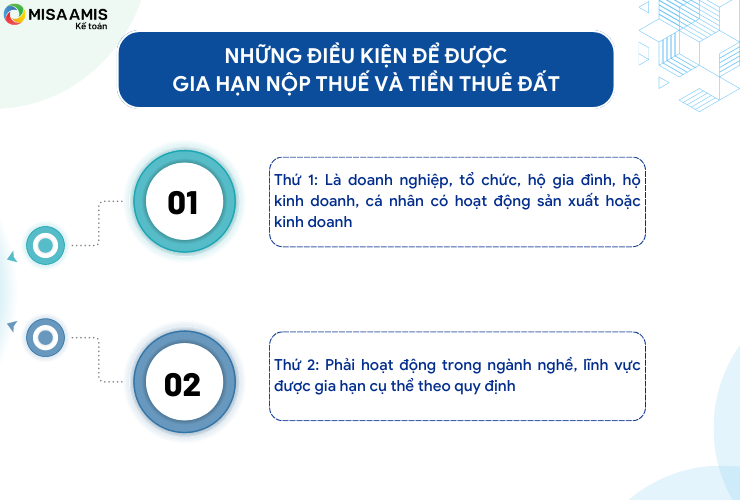 MISA AMIS
Kế toán

NHỮNG ĐIỀU KIỆN ĐỂ ĐƯỢC GIA HẠN NỘP THUẾ VÀ TIỀN THUÊ ĐẤT

01

Thứ 1: Là doanh nghiệp, tổ chức, hộ gia đình, hộ kinh doanh, cá nhân có hoạt động sản xuất hoặc kinh doanh

02

Thứ 2: Phải hoạt động trong ngành nghề, lĩnh vực được gia hạn cụ thể theo quy định